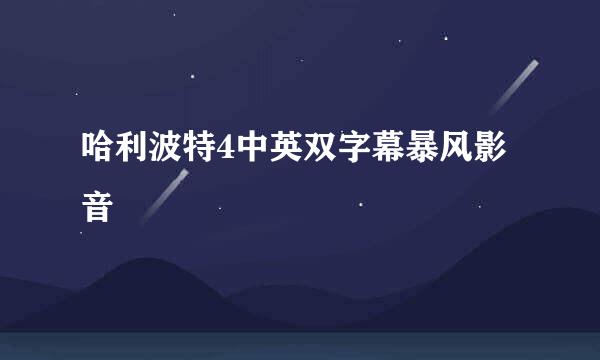 哈利波特4中英双字幕暴风影音